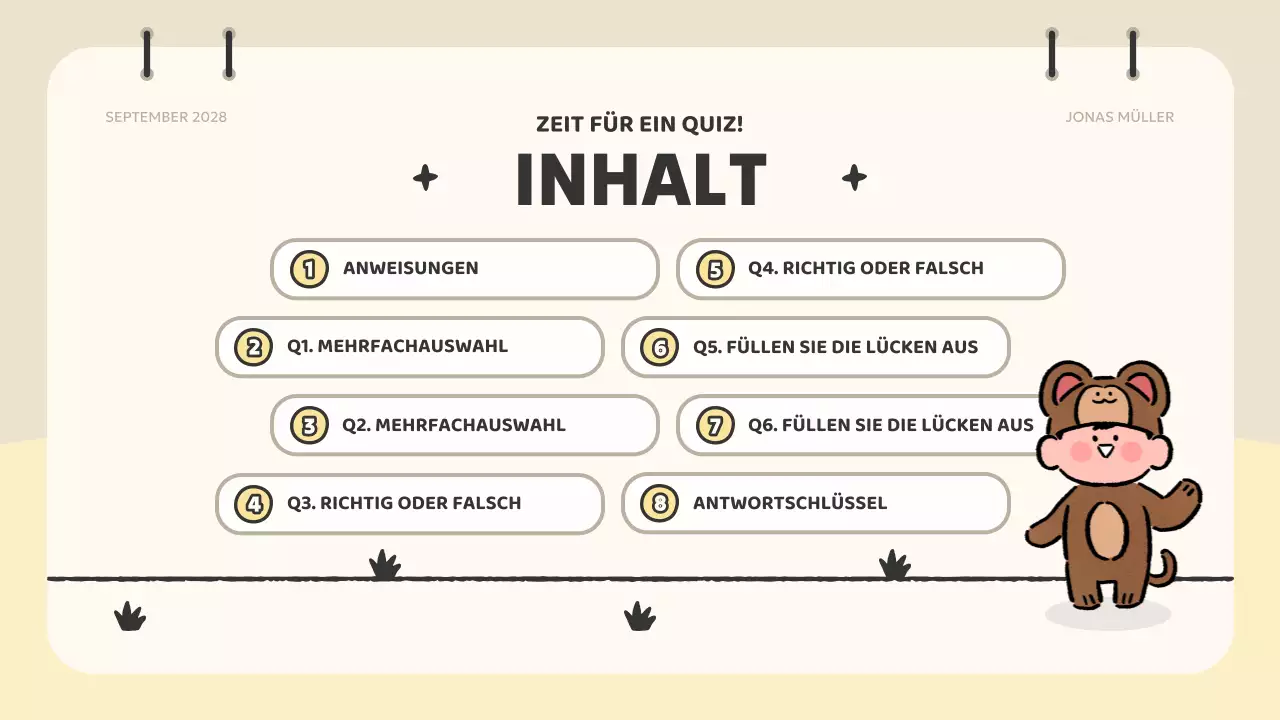 SEPTEMBER 2028

JONAS MÜLLER

ZEIT FÜR EIN QUIZ!

INHALT

1 ANWEISUNGEN

2 Q1. MEHRFACHAUSWAHL

3 Q2. MEHRFACHAUSWAHL

4 Q3. RICHTIG ODER FALSCH

5 Q4. RICHTIG ODER FALSCH

6 Q5. FÜLLEN SIE DIE LÜCKEN AUS

7 Q6. FÜLLEN SIE DIE LÜCKEN AUS

8 ANTWORTSCHLÜSSEL